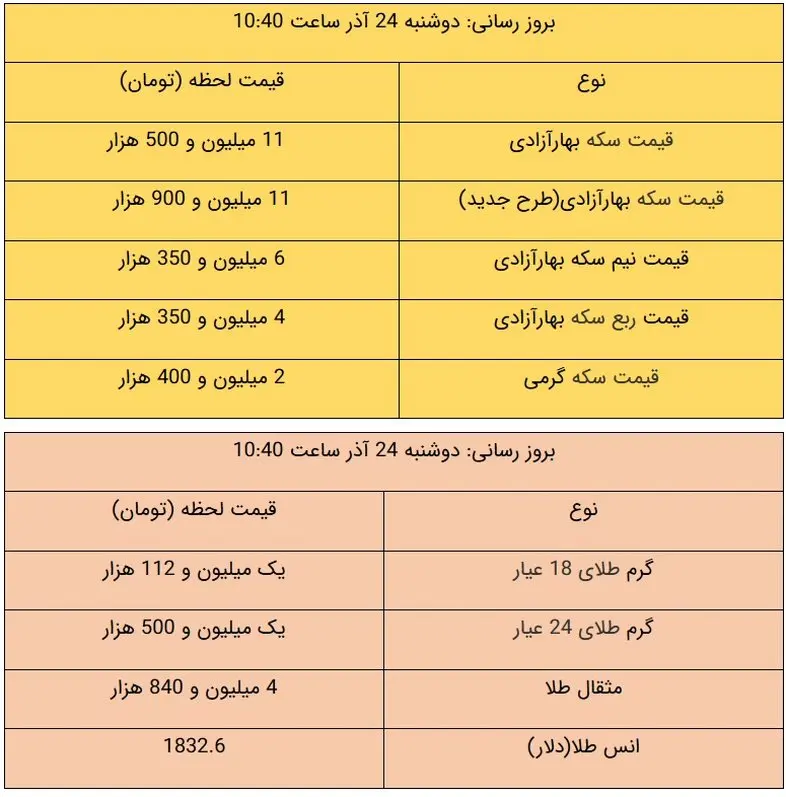 بروز رسانی: دوشنبه 24 آذر ساعت 10:40

| نوع | قیمت لحظه (تومان) |
|---|---|
| قیمت سکه بهارآزادی | 11 میلیون و 500 هزار |
| قیمت سکه بهارآزادی(طرح جدید) | 11 میلیون و 900 هزار |
| قیمت نیم سکه بهارآزادی | 6 میلیون و 350 هزار |
| قیمت ربع سکه بهارآزادی | 4 میلیون و 350 هزار |
| قیمت سکه گرمی | 2 میلیون و 400 هزار |

بروز رسانی: دوشنبه 24 آذر ساعت 10:40

| نوع | قیمت لحظه (تومان) |
|---|---|
| گرم طلای 18 عیار | یک میلیون و 112 هزار |
| گرم طلای 24 عیار | یک میلیون و 500 هزار |
| مثقال طلا | 4 میلیون و 840 هزار |
| انس طلا(دلار) | 1832.6 |